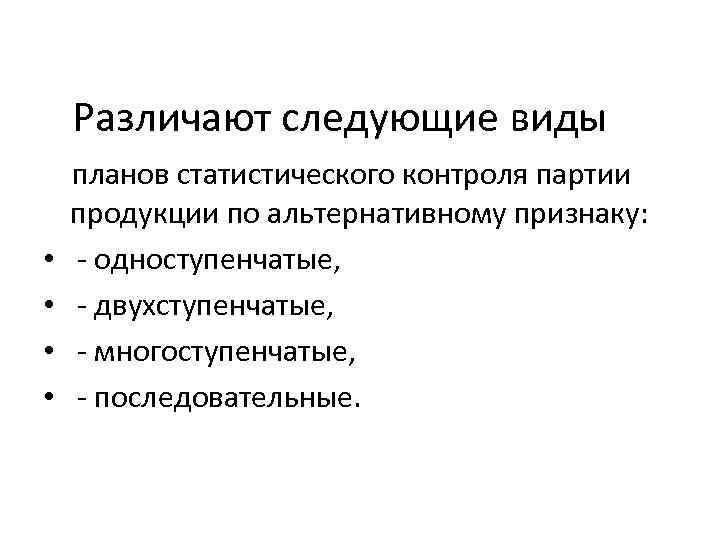 Различают следующие виды планов статистического контроля партии продукции по альтернативному признаку:

• - одноступенчатые,
• - двухступенчатые,
• - многоступенчатые,
• - последовательные.